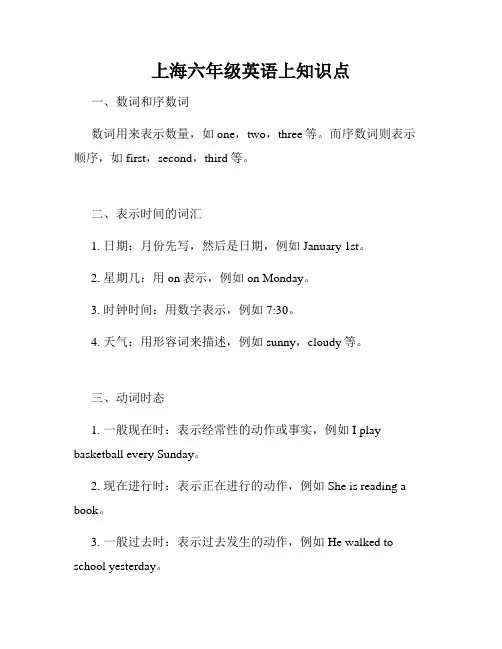 上海六年级英语上知识点

一、数词和序数词

数词用来表示数量，如 one，two，three 等。而序数词则表示顺序，如 first，second，third 等。

二、表示时间的词汇

1. 日期：月份先写，然后是日期，例如 January 1st。

2. 星期几：用 on 表示，例如 on Monday。

3. 时钟时间：用数字表示，例如 7:30。

4. 天气：用形容词来描述，例如 sunny，cloudy 等。

三、动词时态

1. 一般现在时：表示经常性的动作或事实，例如 I play basketball every Sunday。

2. 现在进行时：表示正在进行的动作，例如 She is reading a book。

3. 一般过去时：表示过去发生的动作，例如 He walked to school yesterday。